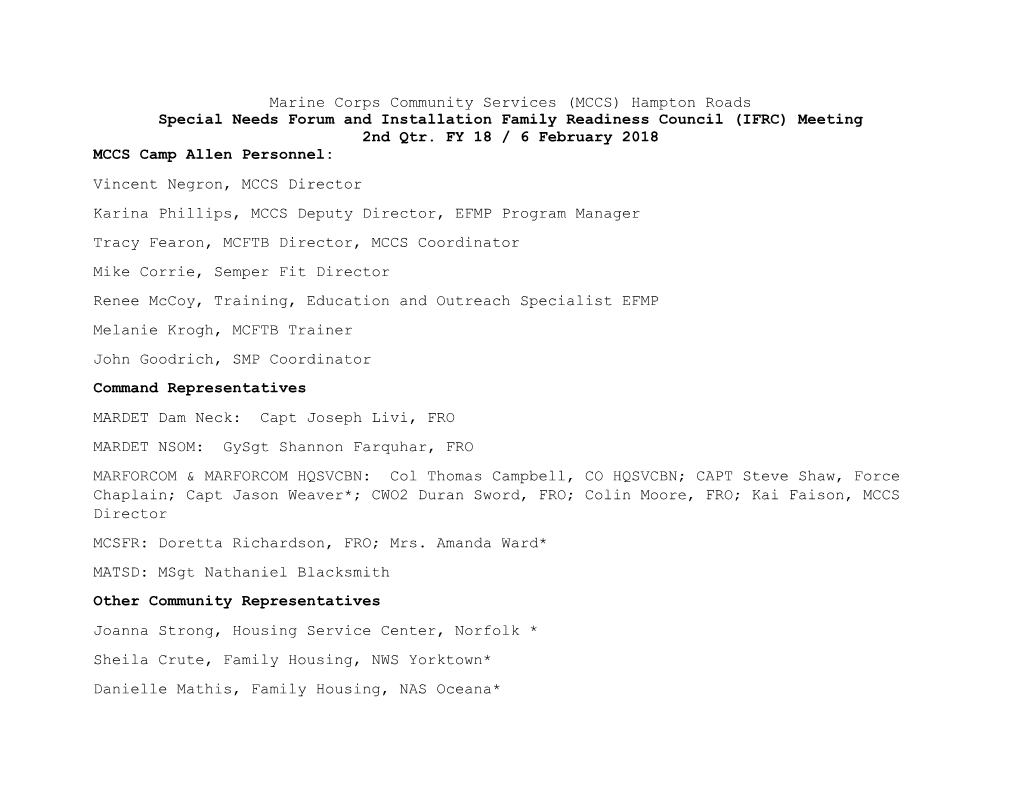 Marine Corps Community Services (MCCS) Hampton Roads
Special Needs Forum and Installation Family Readiness Council (IFRC) Meeting
2nd Qtr. FY 18 / 6 February 2018

MCCS Camp Allen Personnel:

Vincent Negron, MCCS Director

Karina Phillips, MCCS Deputy Director, EFMP Program Manager

Tracy Fearon, MCFTB Director, MCCS Coordinator

Mike Corrie, Semper Fit Director

Renee McCoy, Training, Education and Outreach Specialist EFMP

Melanie Krogh, MCFTB Trainer

John Goodrich, SMP Coordinator

Command Representatives

MARDET Dam Neck: Capt Joseph Livi, FRO

MARDET NSOM: GySgt Shannon Farquhar, FRO

MARFORCOM & MARFORCOM HQSVCBN: Col Thomas Campbell, CO HQSVCBN; CAPT Steve Shaw, Force Chaplain; Capt Jason Weaver*; CWO2 Duran Sword, FRO; Colin Moore, FRO; Kai Faison, MCCS Director

MCSFR: Doretta Richardson, FRO; Mrs. Amanda Ward*

MATSD: MSgt Nathaniel Blacksmith

Other Community Representatives

Joanna Strong, Housing Service Center, Norfolk *

Sheila Crute, Family Housing, NWS Yorktown*

Danielle Mathis, Family Housing, NAS Oceana*